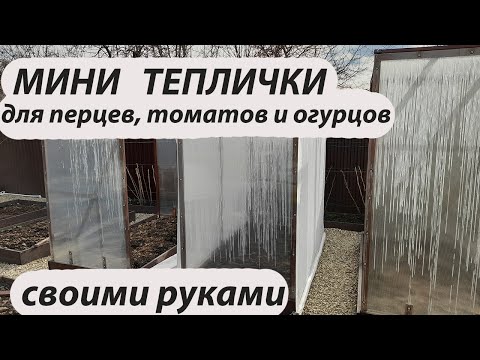 МИНИ ТЕПЛИЧКИ
для перцев, томатов и огурцов

своими руками